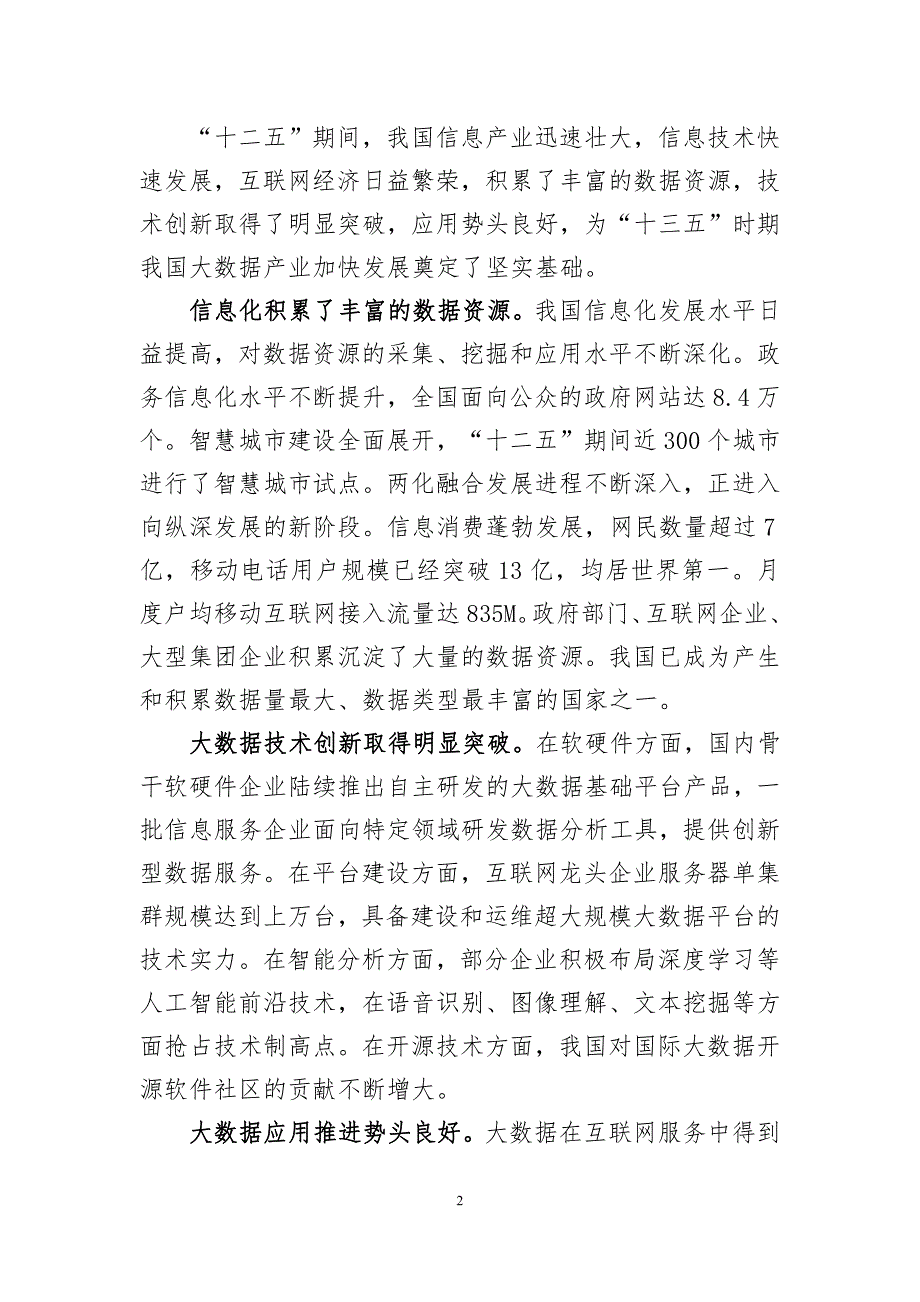 “十二五”期间，我国信息产业迅速壮大，信息技术快速发展，互联网经济日益繁荣，积累了丰富的数据资源，技术创新取得了明显突破，应用势头良好，为“十三五”时期我国大数据产业加快发展奠定了坚实基础。

信息化积累了丰富的数据资源。我国信息化发展水平日益提高，对数据资源的采集、挖掘和应用水平不断深化。政务信息化水平不断提升，全国面向公众的政府网站达 8.4 万个。智慧城市建设全面展开，“十二五”期间近 300 个城市进行了智慧城市试点。两化融合发展进程不断深入，正进入向纵深发展的新阶段。信息消费蓬勃发展，网民数量超过 7 亿，移动电话用户规模已经突破 13 亿，均居世界第一。月度户均移动互联网接入流量达 835M。政府部门、互联网企业、大型集团企业积累沉淀了大量的数据资源。我国已成为产生和积累数据量最大、数据类型最丰富的国家之一。

大数据技术创新取得明显突破。在软硬件方面，国内骨干软硬件企业陆续推出自主研发的大数据基础平台产品，一批信息服务企业面向特定领域研发数据分析工具，提供创新型数据服务。在平台建设方面，互联网龙头企业服务器单集群规模达到上万台，具备建设和运维超大规模大数据平台的技术实力。在智能分析方面，部分企业积极布局深度学习等人工智能前沿技术，在语音识别、图像理解、文本挖掘等方面抢占技术制高点。在开源技术方面，我国对国际大数据开源软件社区的贡献不断增大。

大数据应用推进势头良好。大数据在互联网服务中得到

2